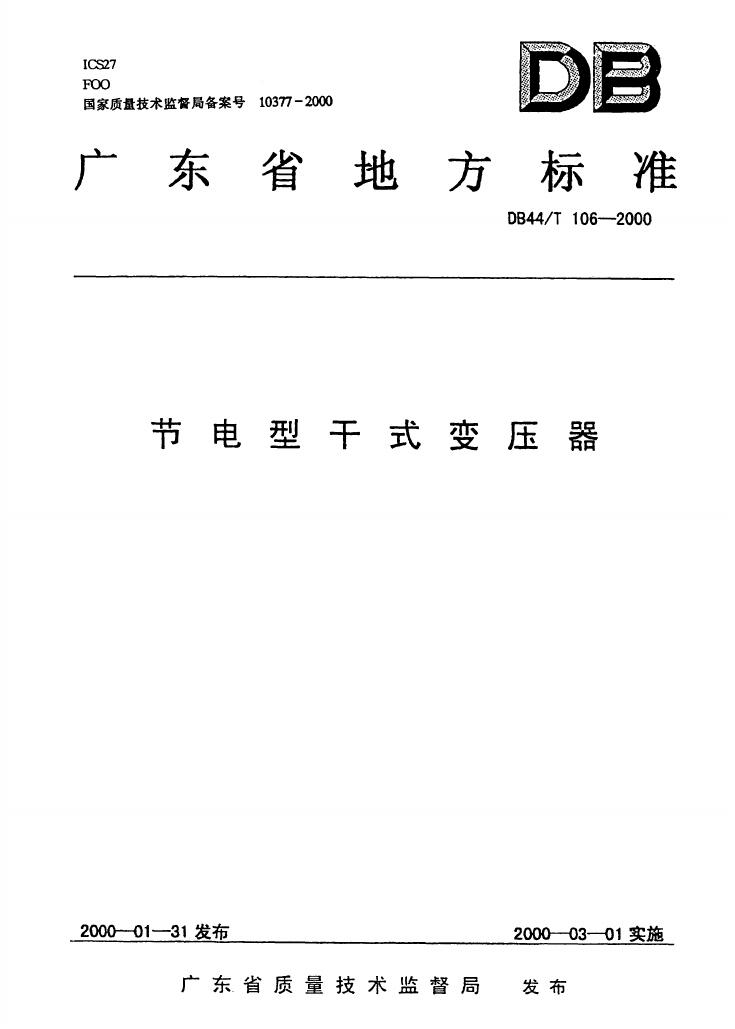 ICS27
FOO
国家质量技术监督局备案号 10377-2000

DB

广东省地方标准

DB44/T 106—2000

节电型干式变压器

2000—01—31发布 2000—03—01实施

广东省质量技术监督局 发布